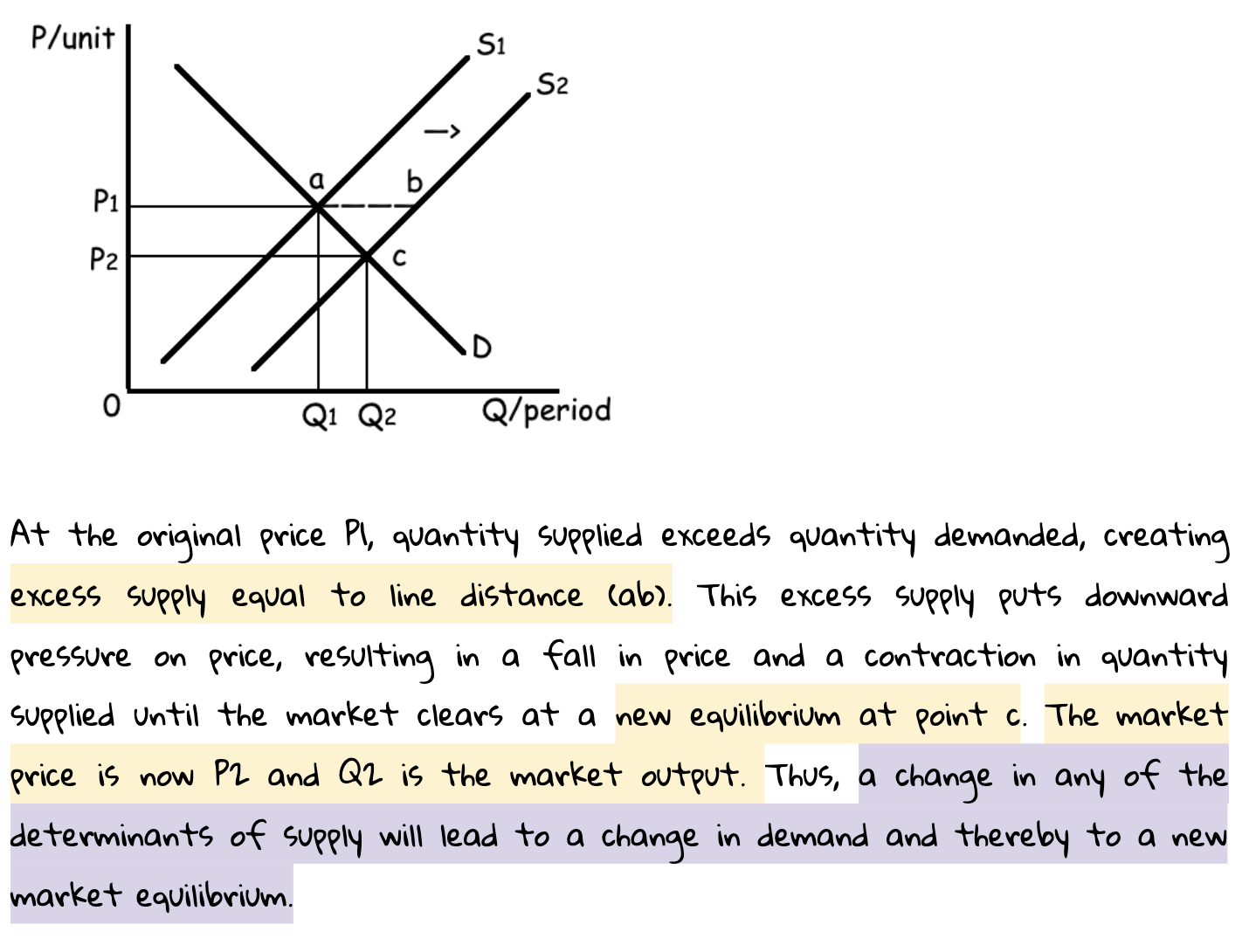 P/unit
S1
S2
→
a
b
P1
P2
c
D
0
Q1 Q2
Q/period

At the original price P1, quantity supplied exceeds quantity demanded, creating excess supply equal to line distance (ab). This excess supply puts downward pressure on price, resulting in a fall in price and a contraction in quantity supplied until the market clears at a new equilibrium at point c. The market price is now P2 and Q2 is the market output. Thus, a change in any of the determinants of supply will lead to a change in demand and thereby to a new market equilibrium.